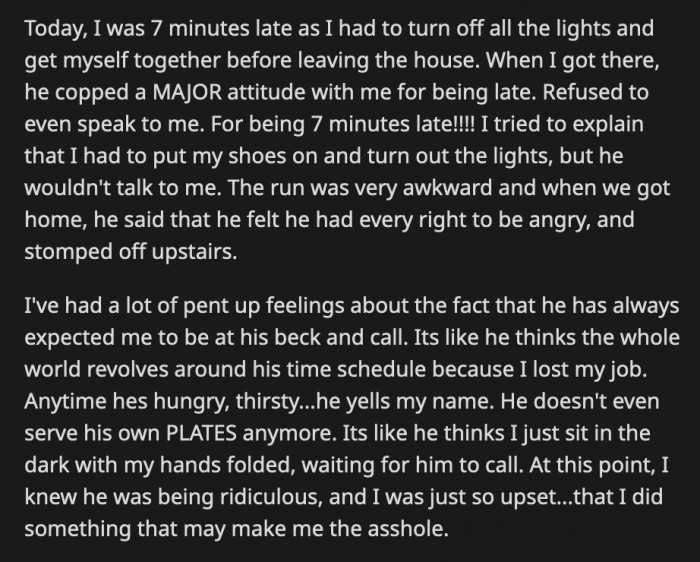 Today, I was 7 minutes late as I had to turn off all the lights and get myself together before leaving the house. When I got there, he copped a MAJOR attitude with me for being late. Refused to even speak to me. For being 7 minutes late!!!! I tried to explain that I had to put my shoes on and turn out the lights, but he wouldn't talk to me. The run was very awkward and when we got home, he said that he felt he had every right to be angry, and stomped off upstairs.

I've had a lot of pent up feelings about the fact that he has always expected me to be at his beck and call. Its like he thinks the whole world revolves around his time schedule because I lost my job. Anytime hes hungry, thirsty...he yells my name. He doesn't even serve his own PLATES anymore. Its like he thinks I just sit in the dark with my hands folded, waiting for him to call. At this point, I knew he was being ridiculous, and I was just so upset...that I did something that may make me the asshole.